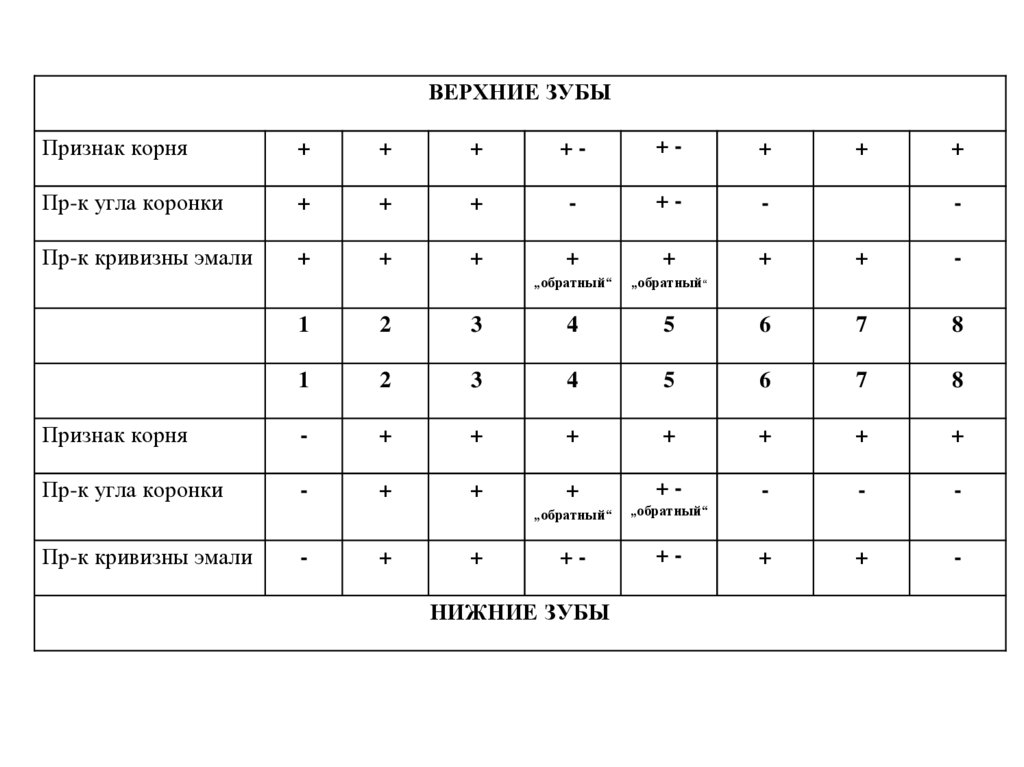 | ВЕРХНИЕ ЗУБЫ | | | | | | | | |
|---|---|---|---|---|---|---|---|---|
| Признак корня | + | + | + | + - | + - | + | + | + |
| Пр-к угла коронки | + | + | + | - | + - | - | | - |
| Пр-к кривизны эмали | + | + | + | + „обратный“ | + „обратный“ | + | + | - |
| | 1 | 2 | 3 | 4 | 5 | 6 | 7 | 8 |
| | 1 | 2 | 3 | 4 | 5 | 6 | 7 | 8 |
| Признак корня | - | + | + | + | + | + | + | + |
| Пр-к угла коронки | - | + | + | + „обратный“ | + - „обратный“ | - | - | - |
| Пр-к кривизны эмали | - | + | + | + - | + - | + | + | - |
| НИЖНИЕ ЗУБЫ | | | | | | | | |